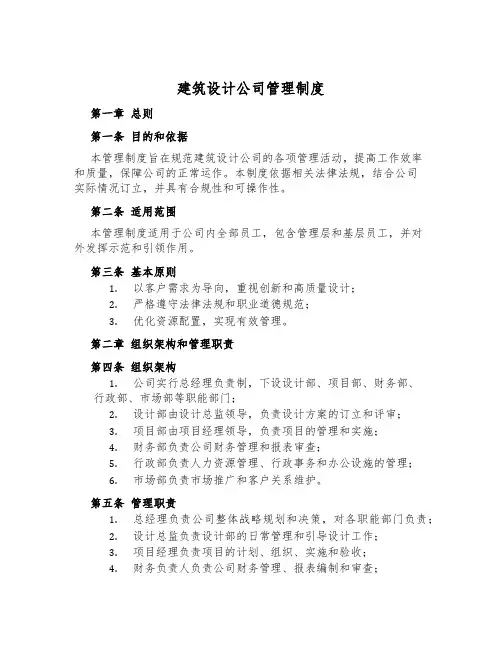 建筑设计公司管理制度

第一章 总则

第一条 目的和依据

本管理制度旨在规范建筑设计公司的各项管理活动，提高工作效率和质量，保障公司的正常运作。本制度依据相关法律法规，结合公司实际情况订立，并具有合规性和可操作性。

第二条 适用范围

本管理制度适用于公司内全部员工，包含管理层和基层员工，并对外发挥示范和引领作用。

第三条 基本原则

1. 以客户需求为导向，重视创新和高质量设计；
2. 严格遵守法律法规和职业道德规范；
3. 优化资源配置，实现有效管理。

第二章 组织架构和管理职责

第四条 组织架构

1. 公司实行总经理负责制，下设设计部、项目部、财务部、行政部、市场部等职能部门；
2. 设计部由设计总监领导，负责设计方案的订立和评审；
3. 项目部由项目经理领导，负责项目的管理和实施；
4. 财务部负责公司财务管理和报表审查；
5. 行政部负责人力资源管理、行政事务和办公设施的管理；
6. 市场部负责市场推广和客户关系维护。

第五条 管理职责

1. 总经理负责公司整体战略规划和决策，对各职能部门负责；
2. 设计总监负责设计部的日常管理和引导设计工作；
3. 项目经理负责项目的计划、组织、实施和验收；
4. 财务负责人负责公司财务管理、报表编制和审查；